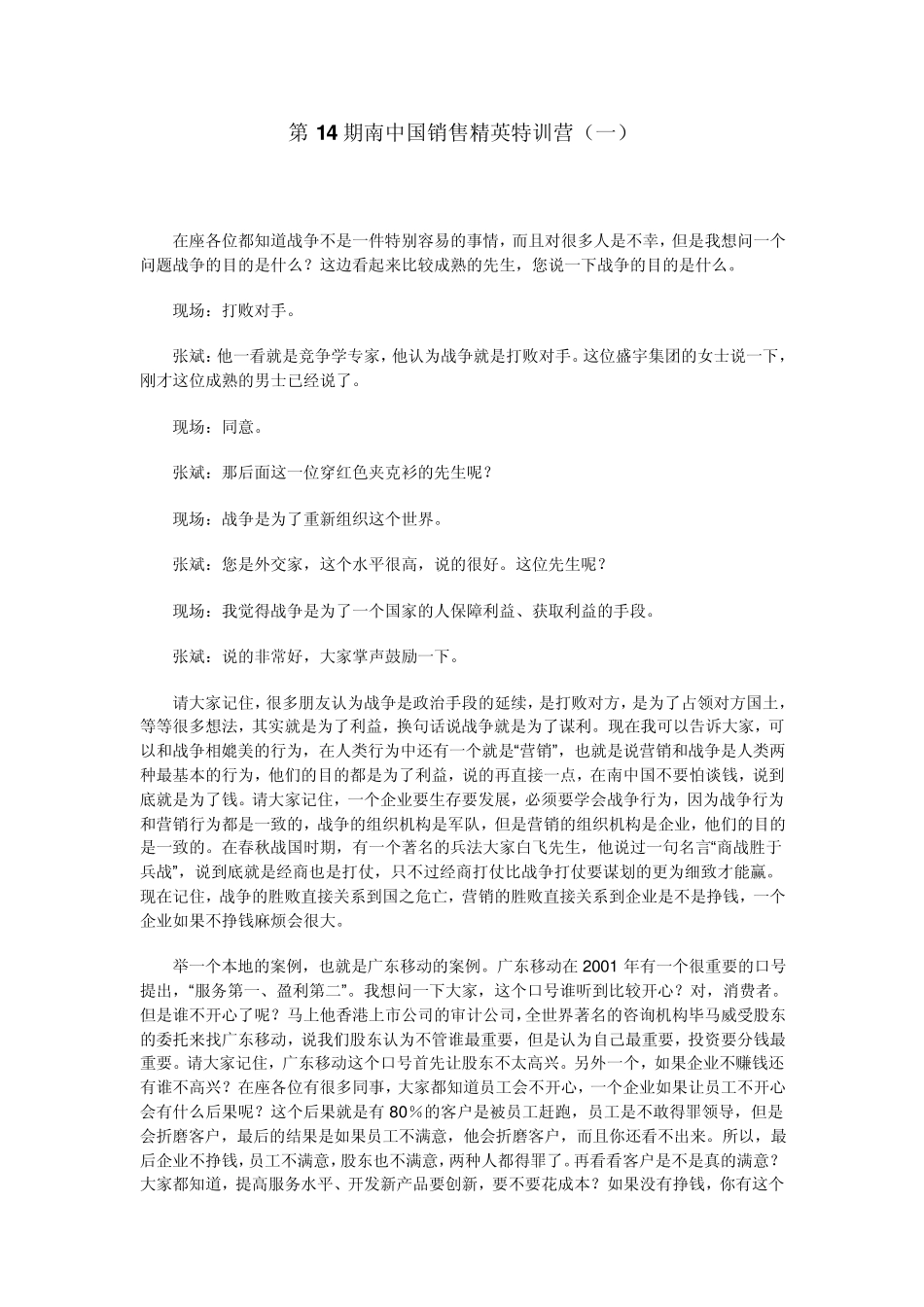 第 14 期南中国销售精英特训营（一）

在座各位都知道战争不是一件特别容易的事情，而且对很多人是不幸，但是我想问一个问题战争的目的是什么？这边看起来比较成熟的先生，您说一下战争的目的是什么。

现场：打败对手。

张斌：他一看就是竞争学专家，他认为战争就是打败对手。这位盛宇集团的女士说一下，刚才这位成熟的男士已经说了。

现场：同意。

张斌：那后面这一位穿红色夹克衫的先生呢？

现场：战争是为了重新组织这个世界。

张斌：您是外交家，这个水平很高，说的很好。这位先生呢？

现场：我觉得战争是为了一个国家的人保障利益、获取利益的手段。

张斌：说的非常好，大家掌声鼓励一下。

请大家记住，很多朋友认为战争是政治手段的延续，是打败对方，是为了占领对方国土，等等很多想法，其实就是为了利益，换句话说战争就是为了谋利。现在我可以告诉大家，可以和战争相媲美的行为，在人类行为中还有一个就是“营销”，也就是说营销和战争是人类两种最基本的行为，他们的目的都是为了利益，说的再直接一点，在南中国不要怕谈钱，说到底就是为了钱。请大家记住，一个企业要生存要发展，必须要学会战争行为，因为战争行为和营销行为都是一致的，战争的组织机构是军队，但是营销的组织机构是企业，他们的目的是一致的。在春秋战国时期，有一个著名的兵法大家白飞先生，他说过一句名言“商战胜于兵战”，说到底就是经商也是打仗，只不过经商打仗比战争打仗要谋划的更为细致才能赢。现在记住，战争的胜败直接关系到国之危亡，营销的胜败直接关系到企业是不是挣钱，一个企业如果不挣钱麻烦会很大。

举一个本地的案例，也就是广东移动的案例。广东移动在 2001 年有一个很重要的口号提出，“服务第一、盈利第二”。我想问一下大家，这个口号谁听到比较开心？对，消费者。但是谁不开心了呢？马上他香港上市公司的审计公司，全世界著名的咨询机构毕马威受股东的委托来找广东移动，说我们股东认为不管谁最重要，但是认为自己最重要，投资要分钱最重要。请大家记住，广东移动这个口号首先让股东不太高兴。另外一个，如果企业不赚钱还有谁不高兴？在座各位有很多同事，大家都知道员工会不开心，一个企业如果让员工不开心会有什么后果呢？这个后果就是有 80％的客户是被员工赶跑，员工是不敢得罪领导，但是会折磨客户，最后的结果是如果员工不满意，他会折磨客户，而且你还看不出来。所以，最后企业不挣钱，员工不满意，股东也不满意，两种人都得罪了。再看看客户是不是真的满意？大家都知道，提高服务水平、开发新产品要创新，要不要花成本？如果没有挣钱，你有这个